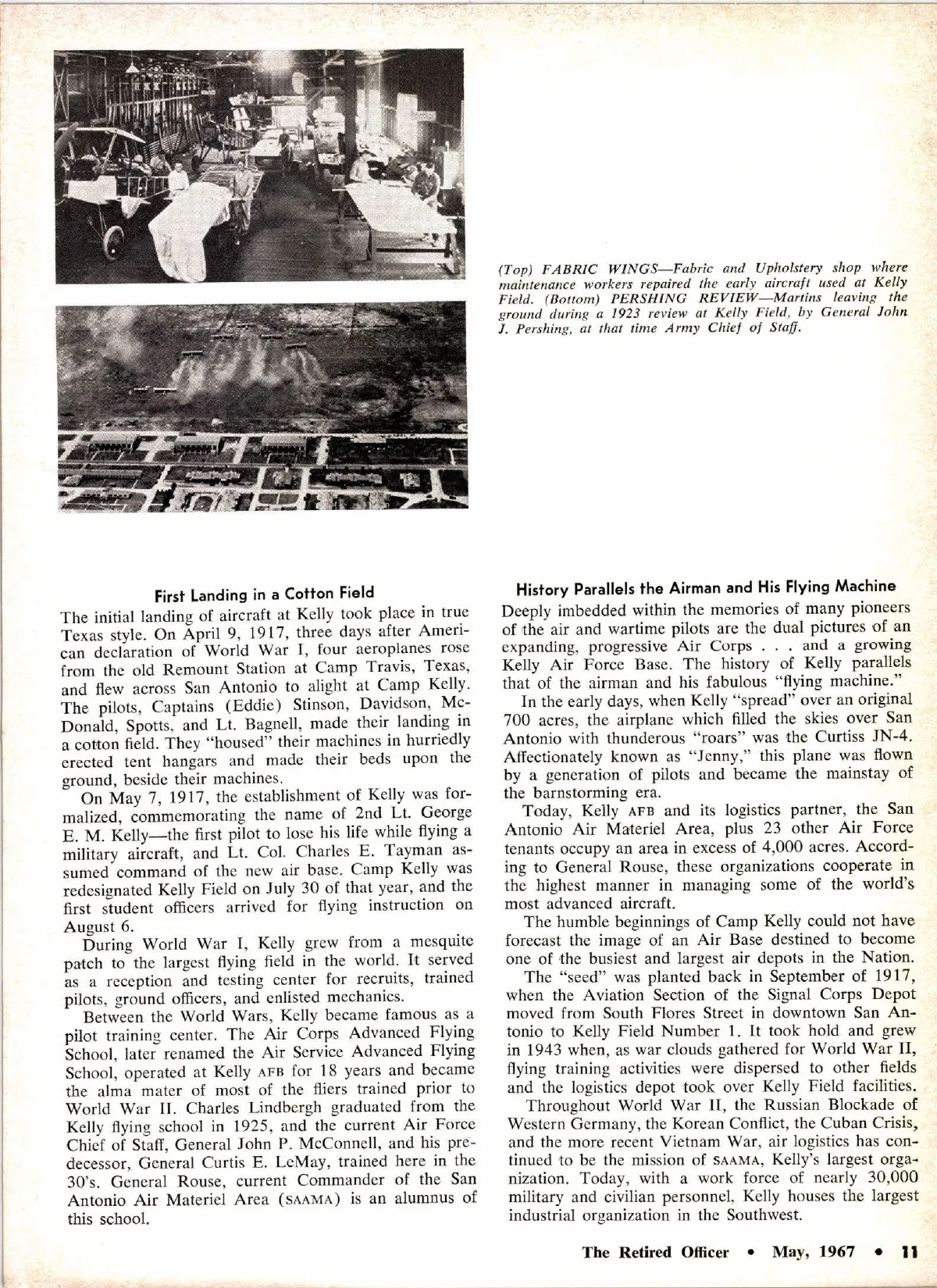 (Top) FABRIC WINGS—Fabric and Upholstery shop where maintenance workers repaired the early aircraft used at Kelly Field. (Bottom) PERSHING REVIEW—Martins leaving the ground during a 1923 review at Kelly Field, by General John J. Pershing, at that time Army Chief of Staff.

First Landing in a Cotton Field

The initial landing of aircraft at Kelly took place in true Texas style. On April 9, 1917, three days after American declaration of World War I, four aeroplanes rose from the old Remount Station at Camp Travis, Texas, and flew across San Antonio to alight at Camp Kelly. The pilots, Captains (Eddie) Stinson, Davidson, McDonald, Spotts, and Lt. Bagnell, made their landing in a cotton field. They "housed" their machines in hurriedly erected tent hangars and made their beds upon the ground, beside their machines.

On May 7, 1917, the establishment of Kelly was formalized, commemorating the name of 2nd Lt. George E. M. Kelly—the first pilot to lose his life while flying a military aircraft, and Lt. Col. Charles E. Tayman assumed command of the new air base. Camp Kelly was redesignated Kelly Field on July 30 of that year, and the first student officers arrived for flying instruction on August 6.

During World War I, Kelly grew from a mesquite patch to the largest flying field in the world. It served as a reception and testing center for recruits, trained pilots, ground officers, and enlisted mechanics.

Between the World Wars, Kelly became famous as a pilot training center. The Air Corps Advanced Flying School, later renamed the Air Service Advanced Flying School, operated at Kelly AFB for 18 years and became the alma mater of most of the fliers trained prior to World War II. Charles Lindbergh graduated from the Kelly flying school in 1925, and the current Air Force Chief of Staff, General John P. McConnell, and his predecessor, General Curtis E. LeMay, trained here in the 30's. General Rouse, current Commander of the San Antonio Air Materiel Area (SAAMA) is an alumnus of this school.

History Parallels the Airman and His Flying Machine

Deeply imbedded within the memories of many pioneers of the air and wartime pilots are the dual pictures of an expanding, progressive Air Corps . . . and a growing Kelly Air Force Base. The history of Kelly parallels that of the airman and his fabulous "flying machine."

In the early days, when Kelly "spread" over an original 700 acres, the airplane which filled the skies over San Antonio with thunderous "roars" was the Curtiss JN-4. Affectionately known as "Jenny," this plane was flown by a generation of pilots and became the mainstay of the barnstorming era.

Today, Kelly AFB and its logistics partner, the San Antonio Air Materiel Area, plus 23 other Air Force tenants occupy an area in excess of 4,000 acres. According to General Rouse, these organizations cooperate in the highest manner in managing some of the world's most advanced aircraft.

The humble beginnings of Camp Kelly could not have forecast the image of an Air Base destined to become one of the busiest and largest air depots in the Nation.

The "seed" was planted back in September of 1917, when the Aviation Section of the Signal Corps Depot moved from South Flores Street in downtown San Antonio to Kelly Field Number 1. It took hold and grew in 1943 when, as war clouds gathered for World War II, flying training activities were dispersed to other fields and the logistics depot took over Kelly Field facilities.

Throughout World War II, the Russian Blockade of Western Germany, the Korean Conflict, the Cuban Crisis, and the more recent Vietnam War, air logistics has continued to be the mission of SAAMA, Kelly's largest organization. Today, with a work force of nearly 30,000 military and civilian personnel, Kelly houses the largest industrial organization in the Southwest.

The Retired Officer • May, 1967 • 11